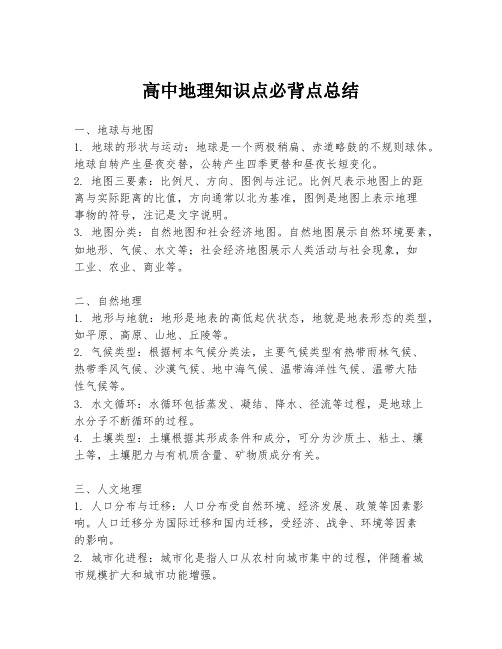 高中地理知识点必背点总结

一、地球与地图
1. 地球的形状与运动：地球是一个两极稍扁、赤道略鼓的不规则球体。地球自转产生昼夜交替，公转产生四季更替和昼夜长短变化。
2. 地图三要素：比例尺、方向、图例与注记。比例尺表示地图上的距离与实际距离的比值，方向通常以北为基准，图例是地图上表示地理事物的符号，注记是文字说明。
3. 地图分类：自然地图和社会经济地图。自然地图展示自然环境要素，如地形、气候、水文等；社会经济地图展示人类活动与社会现象，如工业、农业、商业等。

二、自然地理
1. 地形与地貌：地形是地表的高低起伏状态，地貌是地表形态的类型，如平原、高原、山地、丘陵等。
2. 气候类型：根据柯本气候分类法，主要气候类型有热带雨林气候、热带季风气候、沙漠气候、地中海气候、温带海洋性气候、温带大陆性气候等。
3. 水文循环：水循环包括蒸发、凝结、降水、径流等过程，是地球上水分子不断循环的过程。
4. 土壤类型：土壤根据其形成条件和成分，可分为沙质土、粘土、壤土等，土壤肥力与有机质含量、矿物质成分有关。

三、人文地理
1. 人口分布与迁移：人口分布受自然环境、经济发展、政策等因素影响。人口迁移分为国际迁移和国内迁移，受经济、战争、环境等因素的影响。
2. 城市化进程：城市化是指人口从农村向城市集中的过程，伴随着城市规模扩大和城市功能增强。